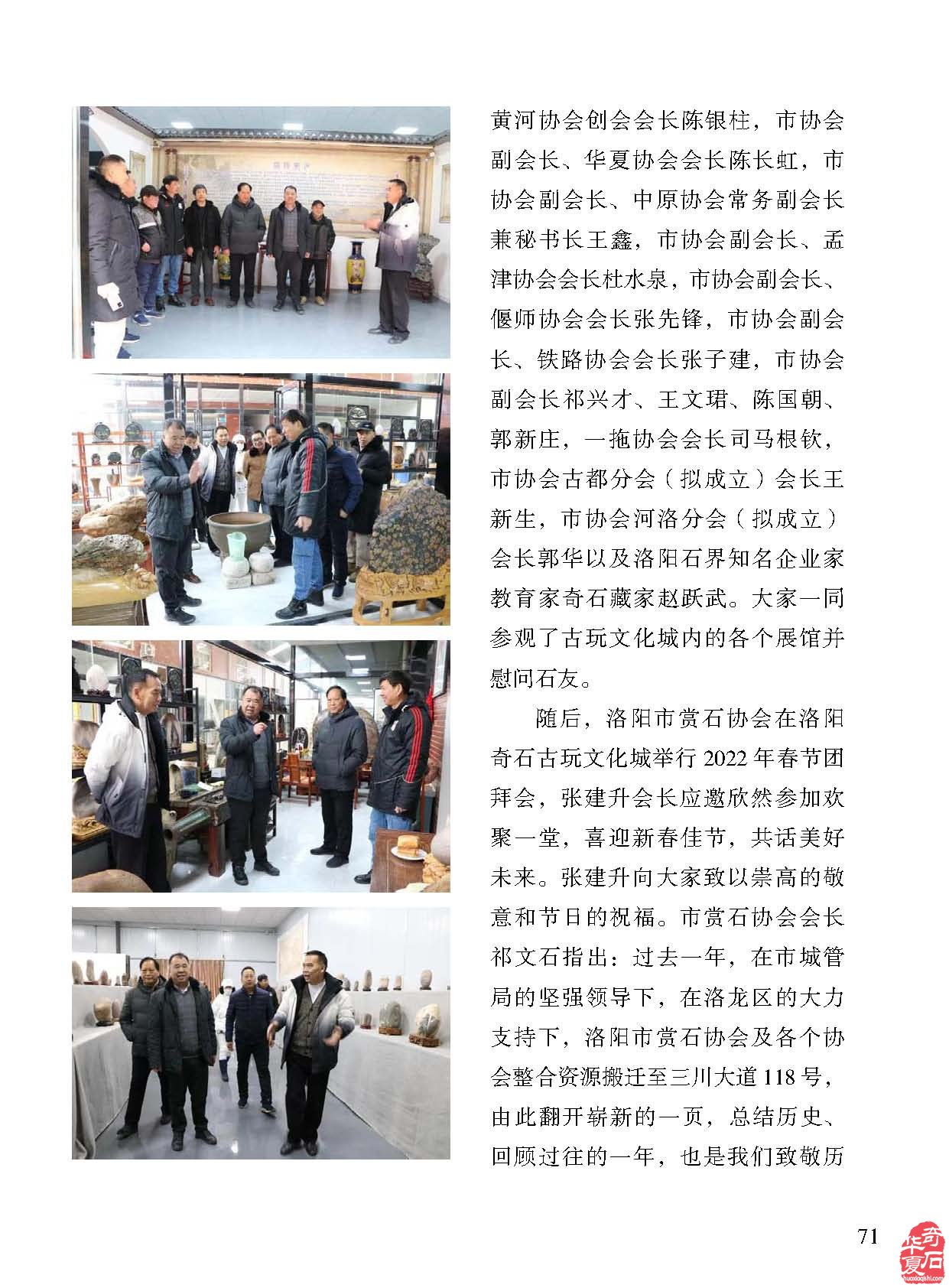 黄河协会创会会长陈银柱，市协会副会长、华夏协会会长陈长虹，市协会副会长、中原协会常务副会长兼秘书长王鑫，市协会副会长、孟津协会会长杜水泉，市协会副会长、偃师协会会长张先锋，市协会副会长、铁路协会会长张子建，市协会副会长祁兴才、王文珺、陈国朝、郭新庄，一拖协会会长司马根钦，市协会古都分会（拟成立）会长王新生，市协会河洛分会（拟成立）会长郭华以及洛阳石界知名企业家教育家奇石藏家赵跃武。大家一同参观了古玩文化城内的各个展馆并慰问石友。

随后，洛阳市赏石协会在洛阳奇石古玩文化城举行2022年春节团拜会，张建升会长应邀欣然参加欢聚一堂，喜迎新春佳节，共话美好未来。张建升向大家致以崇高的敬意和节日的祝福。市赏石协会会长祁文石指出：过去一年，在市城管局的坚强领导下，在洛龙区的大力支持下，洛阳市赏石协会及各个协会整合资源搬迁至三川大道118号，由此翻开崭新的一页，总结历史、回顾过往的一年，也是我们致敬历

71

华夏奇石